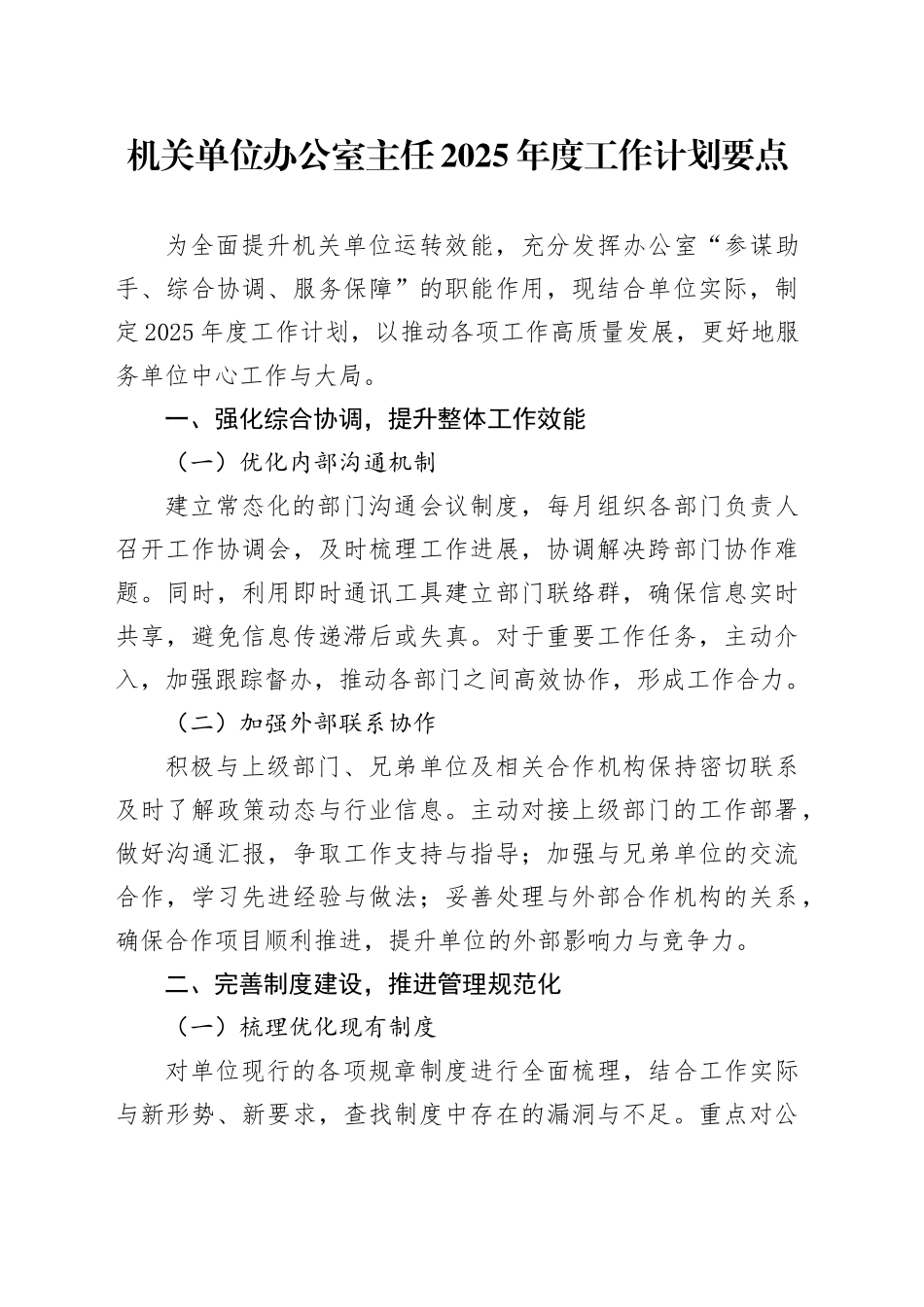 机关单位办公室主任2025年度工作计划要点

为全面提升机关单位运转效能，充分发挥办公室“参谋助手、综合协调、服务保障”的职能作用，现结合单位实际，制定2025年度工作计划，以推动各项工作高质量发展，更好地服务单位中心工作与大局。

一、强化综合协调，提升整体工作效能

（一）优化内部沟通机制

建立常态化的部门沟通会议制度，每月组织各部门负责人召开工作协调会，及时梳理工作进展，协调解决跨部门协作难题。同时，利用即时通讯工具建立部门联络群，确保信息实时共享，避免信息传递滞后或失真。对于重要工作任务，主动介入，加强跟踪督办，推动各部门之间高效协作，形成工作合力。

（二）加强外部联系协作

积极与上级部门、兄弟单位及相关合作机构保持密切联系及时了解政策动态与行业信息。主动对接上级部门的工作部署，做好沟通汇报，争取工作支持与指导；加强与兄弟单位的交流合作，学习先进经验与做法；妥善处理与外部合作机构的关系，确保合作项目顺利推进，提升单位的外部影响力与竞争力。

二、完善制度建设，推进管理规范化

（一）梳理优化现有制度

对单位现行的各项规章制度进行全面梳理，结合工作实际与新形势、新要求，查找制度中存在的漏洞与不足。重点对公